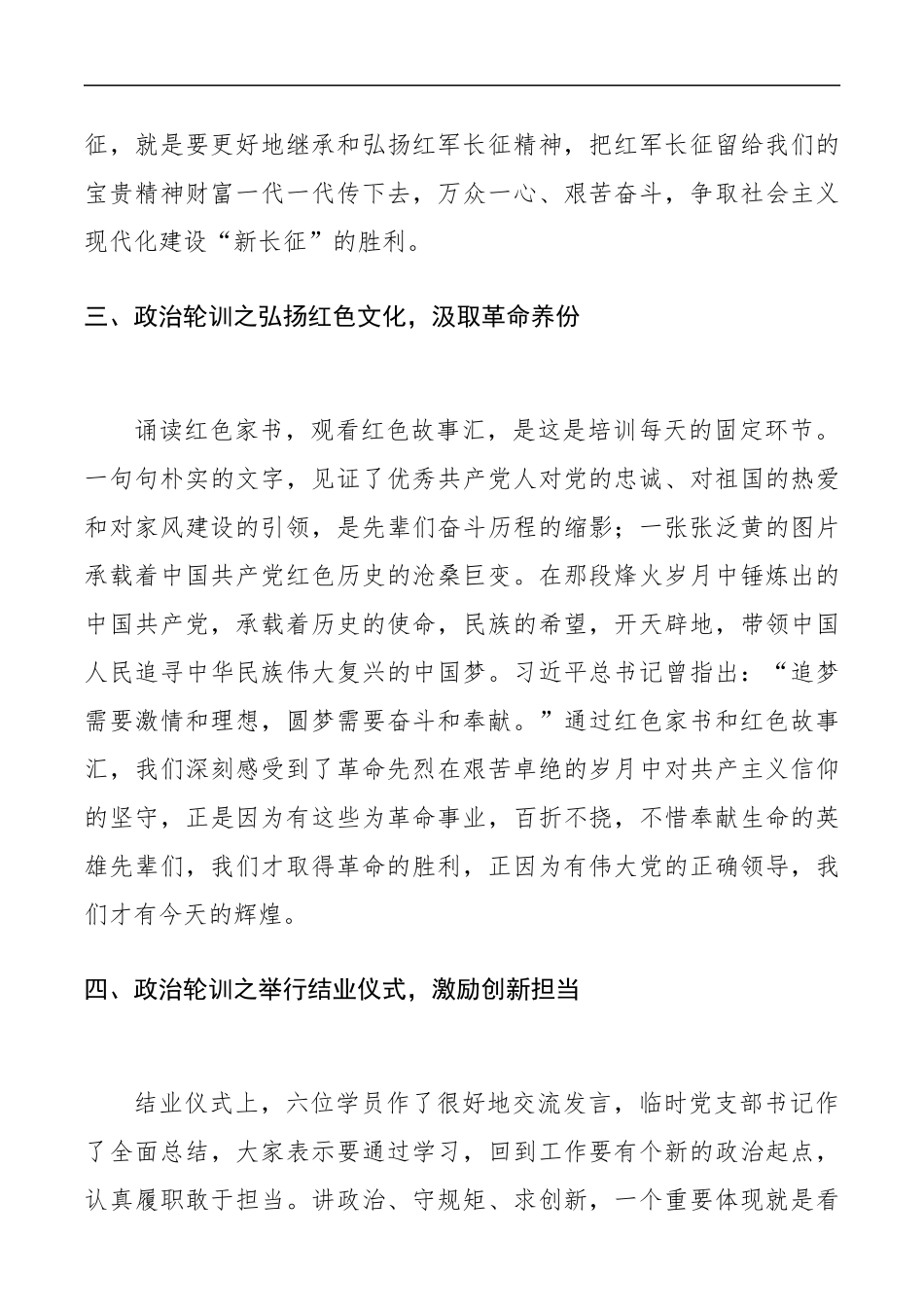 征，就是要更好地继承和弘扬红军长征精神，把红军长征留给我们的宝贵精神财富一代一代传下去，万众一心、艰苦奋斗，争取社会主义现代化建设“新长征”的胜利。

三、政治轮训之弘扬红色文化，汲取革命养份

诵读红色家书，观看红色故事汇，是这是培训每天的固定环节。一句句朴实的文字，见证了优秀共产党人对党的忠诚、对祖国的热爱和对家风建设的引领，是先辈们奋斗历程的缩影；一张张泛黄的图片承载着中国共产党红色历史的沧桑巨变。在那段烽火岁月中锤炼出的中国共产党，承载着历史的使命，民族的希望，开天辟地，带领中国人民追寻中华民族伟大复兴的中国梦。习近平总书记曾指出：“追梦需要激情和理想，圆梦需要奋斗和奉献。”通过红色家书和红色故事汇，我们深刻感受到了革命先烈在艰苦卓绝的岁月中对共产主义信仰的坚守，正是因为有这些为革命事业，百折不挠，不惜奉献生命的英雄先辈们，我们才取得革命的胜利，正因为有伟大党的正确领导，我们才有今天的辉煌。

四、政治轮训之举行结业仪式，激励创新担当

结业仪式上，六位学员作了很好地交流发言，临时党支部书记作了全面总结，大家表示要通过学习，回到工作要有个新的政治起点，认真履职敢于担当。讲政治、守规矩、求创新，一个重要体现就是看